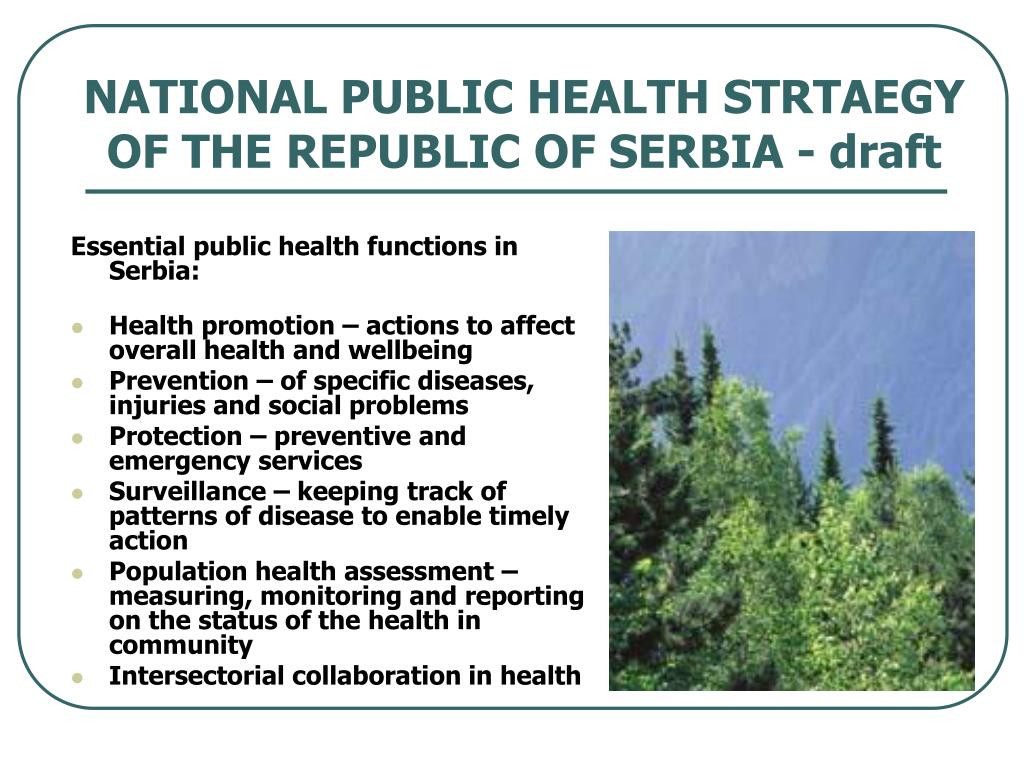 NATIONAL PUBLIC HEALTH STRTAEGY OF THE REPUBLIC OF SERBIA - draft

Essential public health functions in Serbia:

- Health promotion – actions to affect overall health and wellbeing
- Prevention – of specific diseases, injuries and social problems
- Protection – preventive and emergency services
- Surveillance – keeping track of patterns of disease to enable timely action
- Population health assessment – measuring, monitoring and reporting on the status of the health in community
- Intersectorial collaboration in health